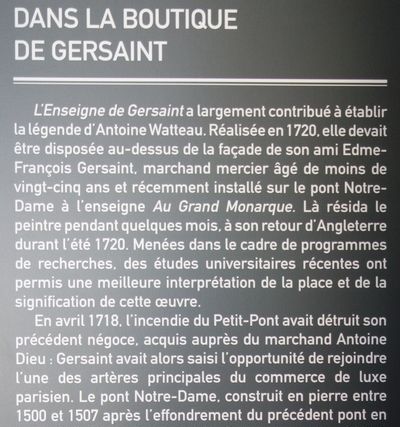 DANS LA BOUTIQUE DE GERSAINT

L'Enseigne de Gersaint a largement contribué à établir la légende d'Antoine Watteau. Réalisée en 1720, elle devait être disposée au-dessus de la façade de son ami Edme-François Gersaint, marchand mercier âgé de moins de vingt-cinq ans et récemment installé sur le pont Notre-Dame à l'enseigne Au Grand Monarque. Là résida le peintre pendant quelques mois, à son retour d'Angleterre durant l'été 1720. Menées dans le cadre de programmes de recherches, des études universitaires récentes ont permis une meilleure interprétation de la place et de la signification de cette œuvre.

En avril 1718, l'incendie du Petit-Pont avait détruit son précédent négoce, acquis auprès du marchand Antoine Dieu : Gersaint avait alors saisi l'opportunité de rejoindre l'une des artères principales du commerce de luxe parisien. Le pont Notre-Dame, construit en pierre entre 1500 et 1507 après l'effondrement du précédent pont en